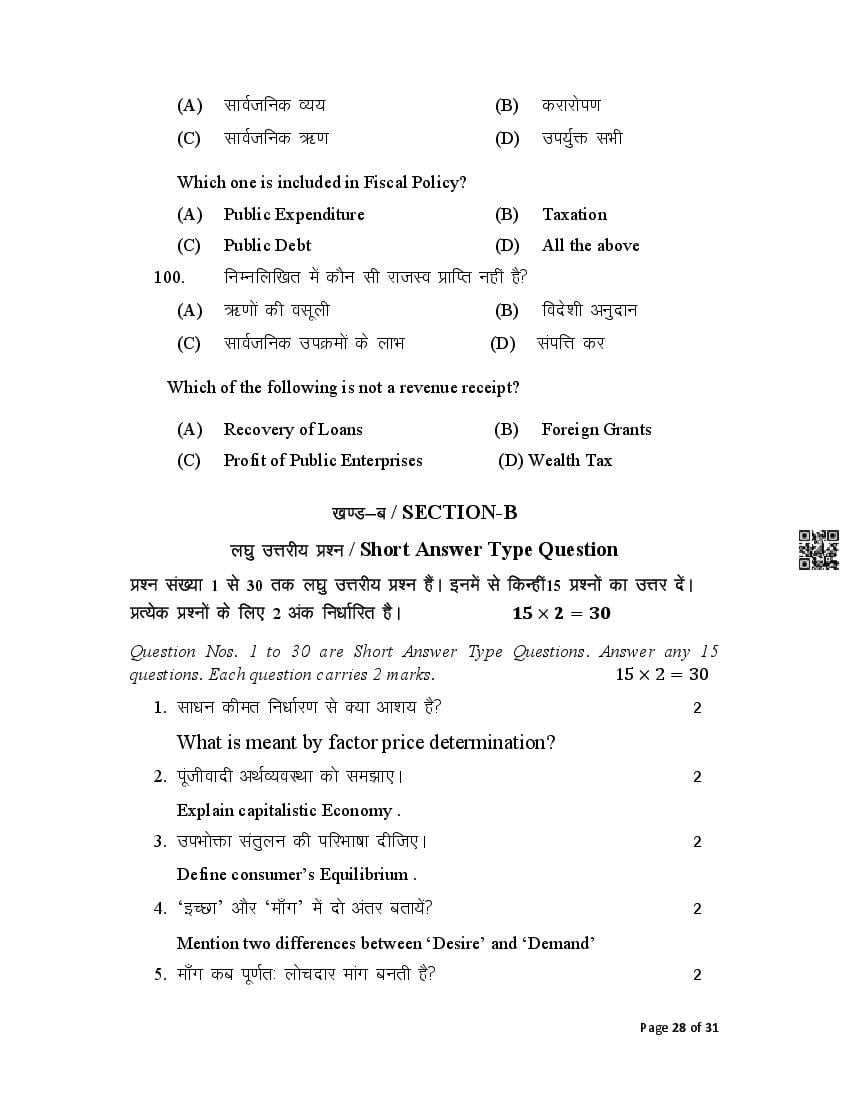 (A) सार्वजनिक व्यय (B) करारोपण
(C) सार्वजनिक ऋण (D) उपर्युक्त सभी

Which one is included in Fiscal Policy?

(A) Public Expenditure (B) Taxation
(C) Public Debt (D) All the above

100. निम्नलिखित में कौन सी राजस्व प्राप्ति नहीं है?

(A) ऋणों की वसूली (B) विदेशी अनुदान
(C) सार्वजनिक उपक्रमों के लाभ (D) संपत्ति कर

Which of the following is not a revenue receipt?

(A) Recovery of Loans (B) Foreign Grants
(C) Profit of Public Enterprises (D) Wealth Tax

खण्ड–ब / SECTION-B

लघु उत्तरीय प्रश्न / Short Answer Type Question

प्रश्न संख्या 1 से 30 तक लघु उत्तरीय प्रश्न हैं। इनमें से किन्हीं15 प्रश्नों का उत्तर दें। प्रत्येक प्रश्नों के लिए 2 अंक निर्धारित है। $15 \times 2 = 30$

Question Nos. 1 to 30 are Short Answer Type Questions. Answer any 15 questions. Each question carries 2 marks. $15 \times 2 = 30$

1. साधन कीमत निर्धारण से क्या आशय है? 2

What is meant by factor price determination?

2. पूंजीवादी अर्थव्यवस्था को समझाए। 2

Explain capitalistic Economy .

3. उपभोक्ता संतुलन की परिभाषा दीजिए। 2

Define consumer's Equilibrium .

4. 'इच्छा' और 'माँग' में दो अंतर बतायें? 2

Mention two differences between 'Desire' and 'Demand'

5. माँग कब पूर्णतः लोचदार मांग बनती है? 2

Page 28 of 31